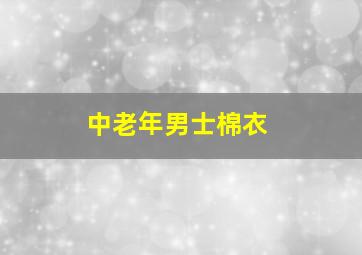 中老年男士棉衣